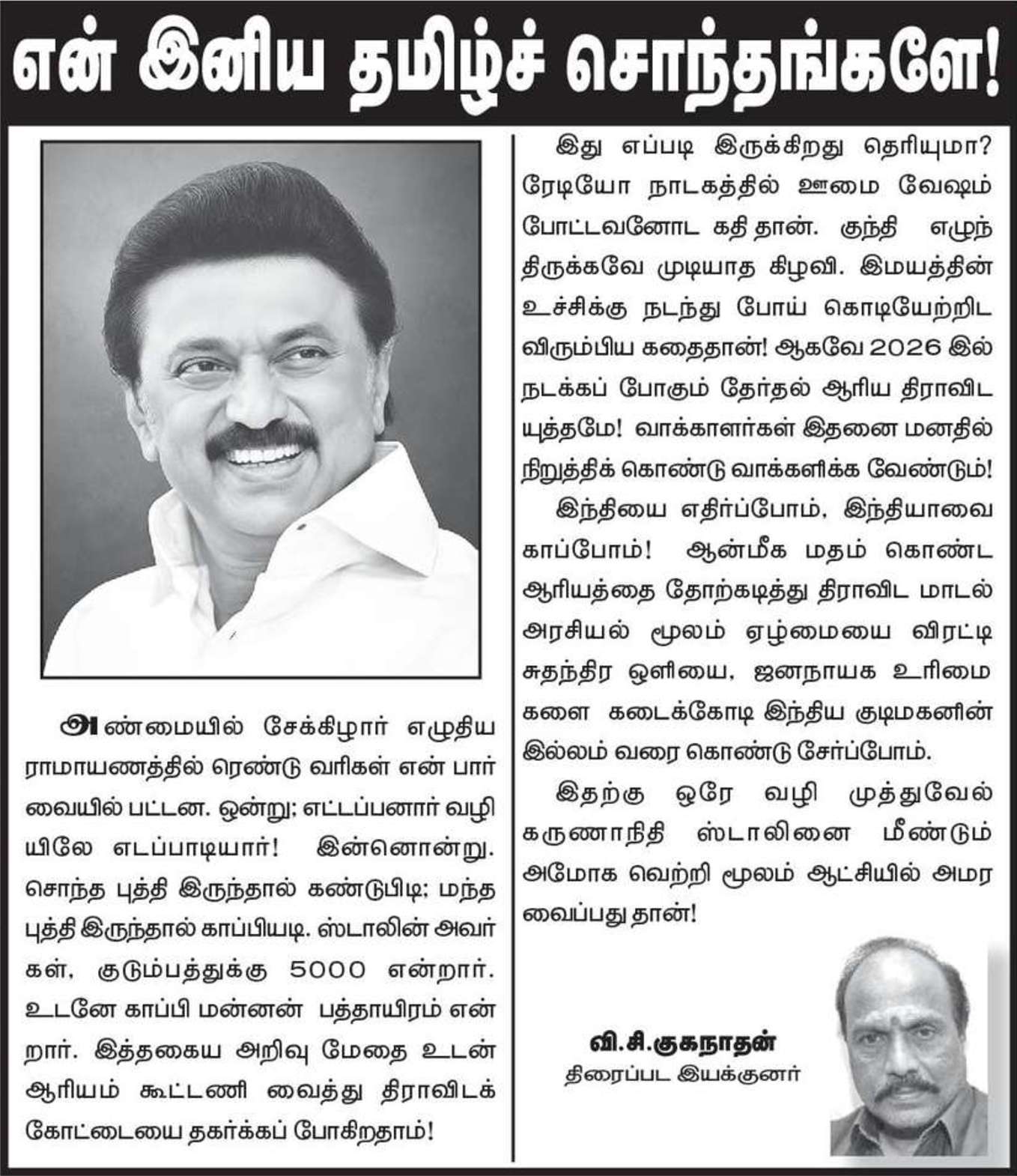 என் இனிய தமிழ்ச் சொந்தங்களே!

அண்மையில் சேக்கிழார் எழுதிய ராமாயணத்தில் ரெண்டு வரிகள் என் பார்வையில் பட்டன. ஒன்று; எட்டப்பனார் வழியிலே எடப்பாடியார்! இன்னொன்று. சொந்த புத்தி இருந்தால் கண்டுபிடி; மந்த புத்தி இருந்தால் காப்பியடி. ஸ்டாலின் அவர்கள், குடும்பத்துக்கு 5000 என்றார். உடனே காப்பி மன்னன் பத்தாயிரம் என்றார். இத்தகைய அறிவு மேதை உடன் ஆரியம் கூட்டணி வைத்து திராவிடக் கோட்டையை தகர்க்கப் போகிறதாம்!

இது எப்படி இருக்கிறது தெரியுமா? ரேடியோ நாடகத்தில் ஊமை வேஷம் போட்டவனோட கதி தான். குந்தி எழுந்திருக்கவே முடியாத கிழவி. இமயத்தின் உச்சிக்கு நடந்து போய் கொடியேற்றிட விரும்பிய கதைதான்! ஆகவே 2026 இல் நடக்கப் போகும் தேர்தல் ஆரிய திராவிட யுத்தமே! வாக்காளர்கள் இதனை மனதில் நிறுத்திக் கொண்டு வாக்களிக்க வேண்டும்!

இந்தியை எதிர்ப்போம், இந்தியாவை காப்போம்! ஆன்மீக மதம் கொண்ட ஆரியத்தை தோற்கடித்து திராவிட மாடல் அரசியல் மூலம் ஏழ்மையை விரட்டி சுதந்திர ஒளியை, ஜனநாயக உரிமைகளை கடைக்கோடி இந்திய குடிமகனின் இல்லம் வரை கொண்டு சேர்ப்போம்.

இதற்கு ஒரே வழி முத்துவேல் கருணாநிதி ஸ்டாலினை மீண்டும் அமோக வெற்றி மூலம் ஆட்சியில் அமர வைப்பது தான்!

வி.சி.குகநாதன்
திரைப்பட இயக்குனர்